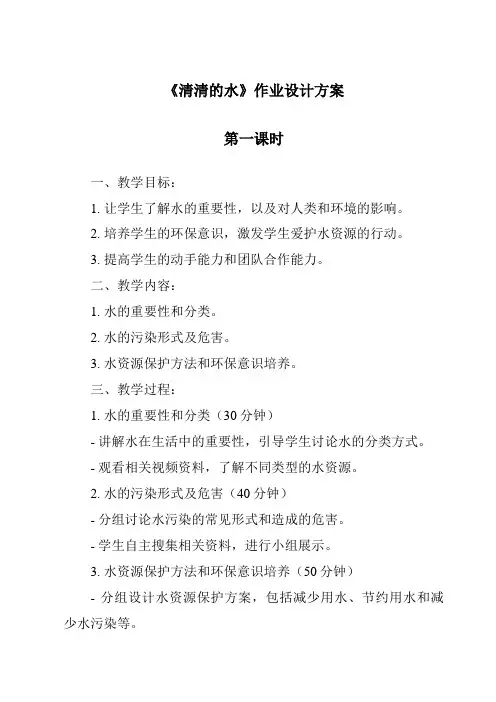 《清清的水》作业设计方案

第一课时

一、教学目标：

1. 让学生了解水的重要性，以及对人类和环境的影响。

2. 培养学生的环保意识，激发学生爱护水资源的行动。

3. 提高学生的动手能力和团队合作能力。

二、教学内容：

1. 水的重要性和分类。

2. 水的污染形式及危害。

3. 水资源保护方法和环保意识培养。

三、教学过程：

1. 水的重要性和分类（30 分钟）

- 讲解水在生活中的重要性，引导学生讨论水的分类方式。

- 观看相关视频资料，了解不同类型的水资源。

2. 水的污染形式及危害（40 分钟）

- 分组讨论水污染的常见形式和造成的危害。

- 学生自主搜集相关资料，进行小组展示。

3. 水资源保护方法和环保意识培养（50 分钟）

- 分组设计水资源保护方案，包括减少用水、节约用水和减少水污染等。